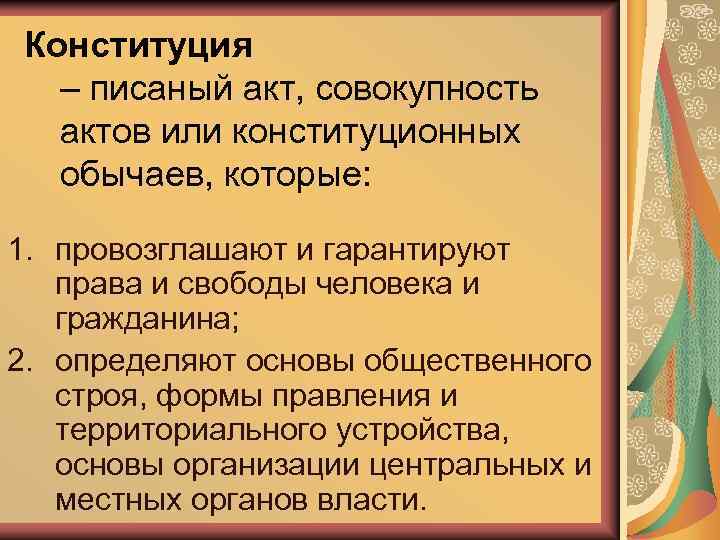 Конституция
– писаный акт, совокупность актов или конституционных обычаев, которые:

1. провозглашают и гарантируют права и свободы человека и гражданина;
2. определяют основы общественного строя, формы правления и территориального устройства, основы организации центральных и местных органов власти.